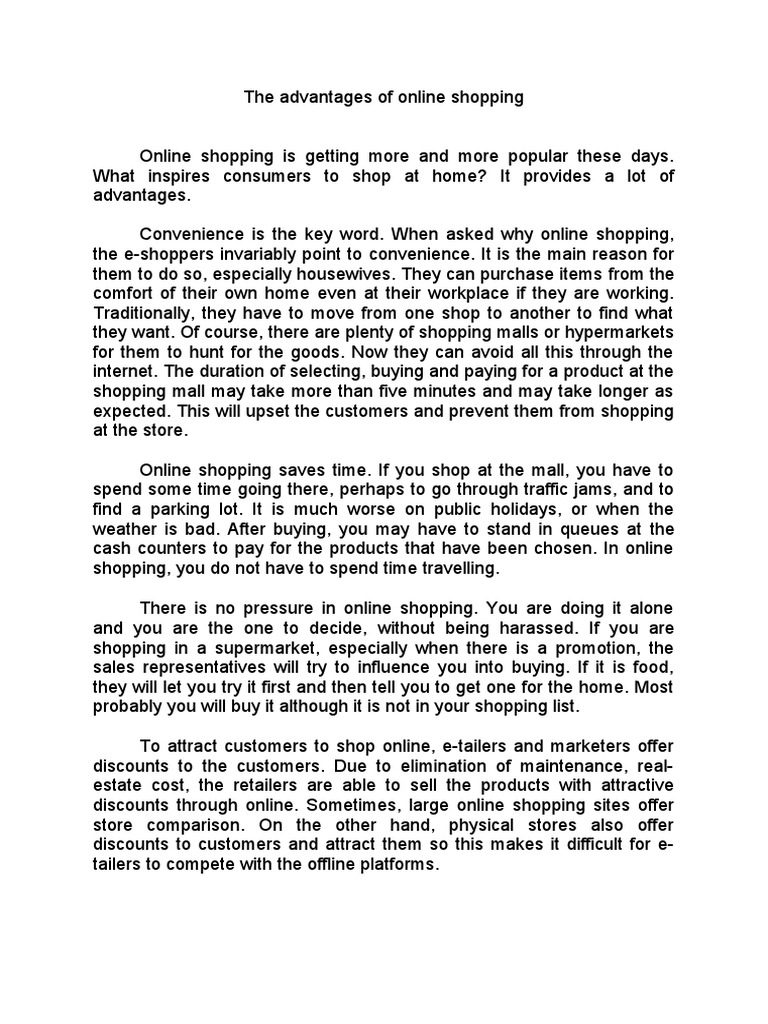 The advantages of online shopping

Online shopping is getting more and more popular these days. What inspires consumers to shop at home? It provides a lot of advantages.

Convenience is the key word. When asked why online shopping, the e-shoppers invariably point to convenience. It is the main reason for them to do so, especially housewives. They can purchase items from the comfort of their own home even at their workplace if they are working. Traditionally, they have to move from one shop to another to find what they want. Of course, there are plenty of shopping malls or hypermarkets for them to hunt for the goods. Now they can avoid all this through the internet. The duration of selecting, buying and paying for a product at the shopping mall may take more than five minutes and may take longer as expected. This will upset the customers and prevent them from shopping at the store.

Online shopping saves time. If you shop at the mall, you have to spend some time going there, perhaps to go through traffic jams, and to find a parking lot. It is much worse on public holidays, or when the weather is bad. After buying, you may have to stand in queues at the cash counters to pay for the products that have been chosen. In online shopping, you do not have to spend time travelling.

There is no pressure in online shopping. You are doing it alone and you are the one to decide, without being harassed. If you are shopping in a supermarket, especially when there is a promotion, the sales representatives will try to influence you into buying. If it is food, they will let you try it first and then tell you to get one for the home. Most probably you will buy it although it is not in your shopping list.

To attract customers to shop online, e-tailers and marketers offer discounts to the customers. Due to elimination of maintenance, real-estate cost, the retailers are able to sell the products with attractive discounts through online. Sometimes, large online shopping sites offer store comparison. On the other hand, physical stores also offer discounts to customers and attract them so this makes it difficult for e-tailers to compete with the offline platforms.